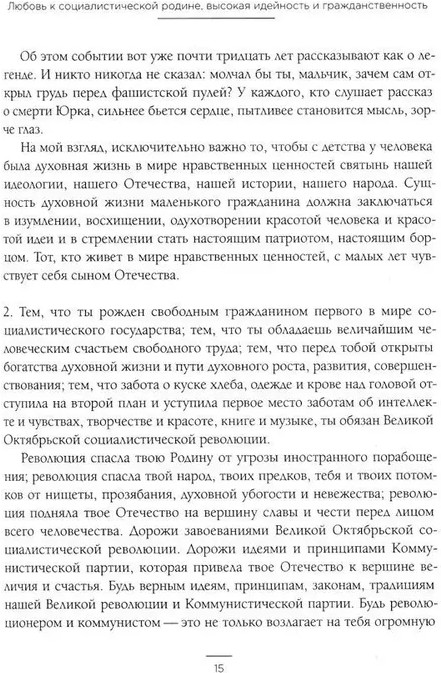 Любовь к социалистической родине, высокая идейность и гражданственность

Об этом событии вот уже почти тридцать лет рассказывают как о легенде. И никто никогда не сказал: молчал бы ты, мальчик, зачем сам открыл грудь перед фашистской пулей? У каждого, кто слушает рассказ о смерти Юрка, сильнее бьется сердце, пытливее становится мысль, зорче глаз.

На мой взгляд, исключительно важно то, чтобы с детства у человека была духовная жизнь в мире нравственных ценностей святынь нашей идеологии, нашего Отечества, нашей истории, нашего народа. Сущность духовной жизни маленького гражданина должна заключаться в изумлении, восхищении, одухотворении красотой человека и красотой идеи и в стремлении стать настоящим патриотом, настоящим борцом. Тот, кто живет в мире нравственных ценностей, с малых лет чувствует себя сыном Отечества.

2. Тем, что ты рожден свободным гражданином первого в мире социалистического государства; тем, что ты обладаешь величайшим человеческим счастьем свободного труда; тем, что перед тобой открыты богатства духовной жизни и пути духовного роста, развития, совершенствования; тем, что забота о куске хлеба, одежде и крове над головой отступила на второй план и уступила первое место заботам об интеллекте и чувствах, творчестве и красоте, книге и музыке, ты обязан Великой Октябрьской социалистической революции.

Революция спасла твою Родину от угрозы иностранного порабощения; революция спасла твой народ, твоих предков, тебя и твоих потомков от нищеты, прозябания, духовной убогости и невежества; революция подняла твое Отечество на вершину славы и чести перед лицом всего человечества. Дорожи завоеваниями Великой Октябрьской социалистической революции. Дорожи идеями и принципами Коммунистической партии, которая привела твое Отечество к вершине величия и счастья. Будь верным идеям, принципам, законам, традициям нашей Великой революции и Коммунистической партии. Будь революционером и коммунистом — это не только возлагает на тебя огромную

15